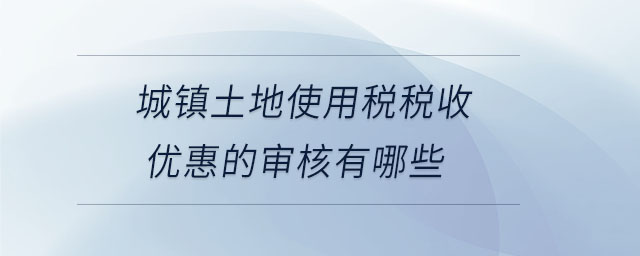 城镇土地使用税税收优惠的审核有哪些